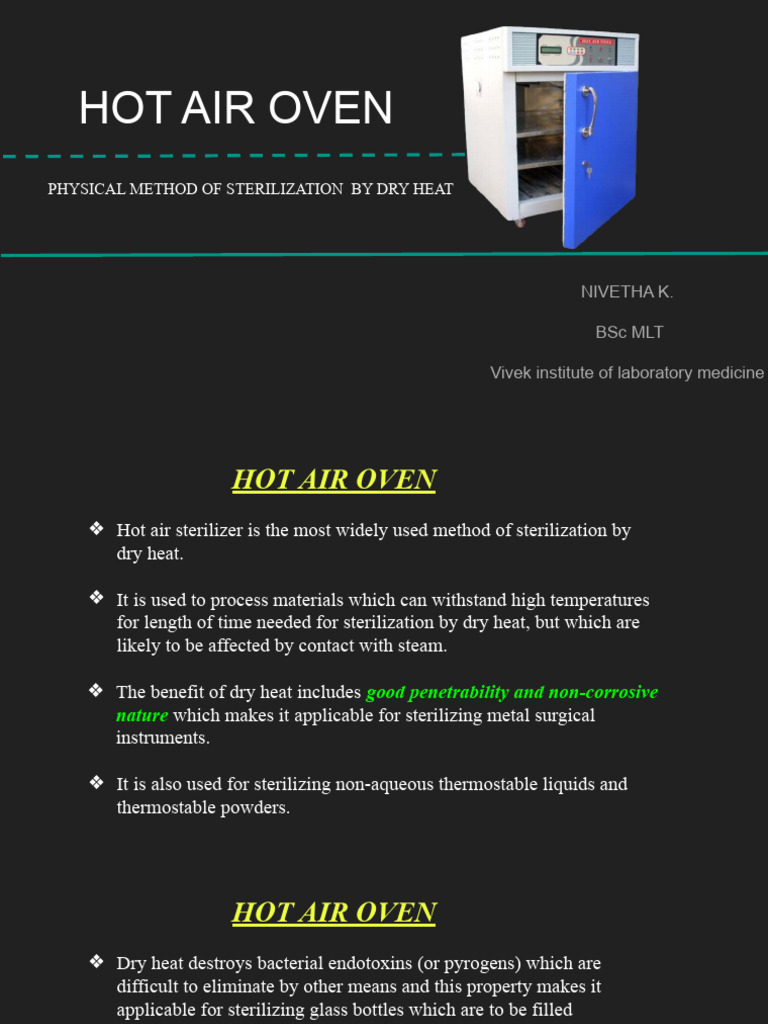 HOT AIR OVEN

PHYSICAL METHOD OF STERILIZATION BY DRY HEAT

NIVETHA K.

BSc MLT

Vivek institute of laboratory medicine

HOT AIR OVEN

❖ Hot air sterilizer is the most widely used method of sterilization by dry heat.

❖ It is used to process materials which can withstand high temperatures for length of time needed for sterilization by dry heat, but which are likely to be affected by contact with steam.

❖ The benefit of dry heat includes good penetrability and non-corrosive nature which makes it applicable for sterilizing metal surgical instruments.

❖ It is also used for sterilizing non-aqueous thermostable liquids and thermostable powders.

HOT AIR OVEN

❖ Dry heat destroys bacterial endotoxins (or pyrogens) which are difficult to eliminate by other means and this property makes it applicable for sterilizing glass bottles which are to be filled